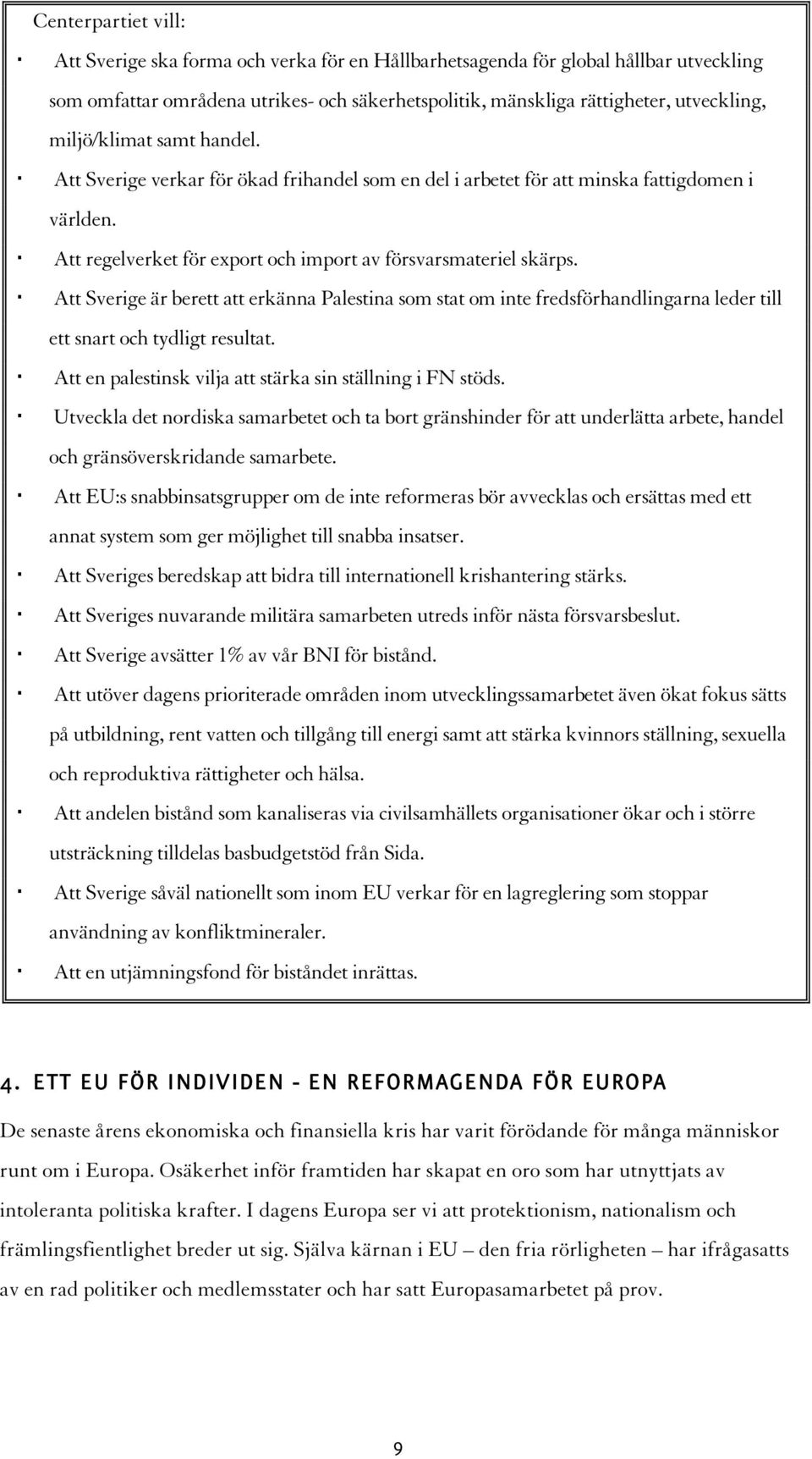 Centerpartiet vill:

· Att Sverige ska forma och verka för en Hållbarhetsagenda för global hållbar utveckling som omfattar områdena utrikes- och säkerhetspolitik, mänskliga rättigheter, utveckling, miljö/klimat samt handel.
· Att Sverige verkar för ökad frihandel som en del i arbetet för att minska fattigdomen i världen.
· Att regelverket för export och import av försvarsmateriel skärps.
· Att Sverige är berett att erkänna Palestina som stat om inte fredsförhandlingarna leder till ett snart och tydligt resultat.
· Att en palestinsk vilja att stärka sin ställning i FN stöds.
· Utveckla det nordiska samarbetet och ta bort gränshinder för att underlätta arbete, handel och gränsöverskridande samarbete.
· Att EU:s snabbinsatsgrupper om de inte reformeras bör avvecklas och ersättas med ett annat system som ger möjlighet till snabba insatser.
· Att Sveriges beredskap att bidra till internationell krishantering stärks.
· Att Sveriges nuvarande militära samarbeten utreds inför nästa försvarsbeslut.
· Att Sverige avsätter 1% av vår BNI för bistånd.
· Att utöver dagens prioriterade områden inom utvecklingssamarbetet även ökat fokus sätts på utbildning, rent vatten och tillgång till energi samt att stärka kvinnors ställning, sexuella och reproduktiva rättigheter och hälsa.
· Att andelen bistånd som kanaliseras via civilsamhällets organisationer ökar och i större utsträckning tilldelas basbudgetstöd från Sida.
· Att Sverige såväl nationellt som inom EU verkar för en lagreglering som stoppar användning av konfliktmineraler.
· Att en utjämningsfond för biståndet inrättas.

4. ETT EU FÖR INDIVIDEN - EN REFORMAGENDA FÖR EUROPA

De senaste årens ekonomiska och finansiella kris har varit förödande för många människor runt om i Europa. Osäkerhet inför framtiden har skapat en oro som har utnyttjats av intoleranta politiska krafter. I dagens Europa ser vi att protektionism, nationalism och främlingsfientlighet breder ut sig. Själva kärnan i EU – den fria rörligheten – har ifrågasatts av en rad politiker och medlemsstater och har satt Europasamarbetet på prov.

9